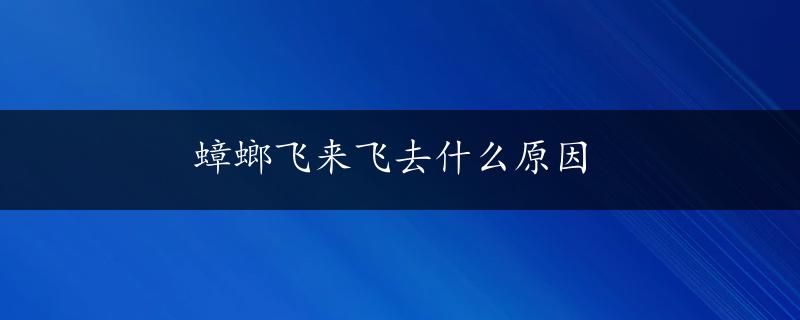 蟑螂飞来飞去什么原因